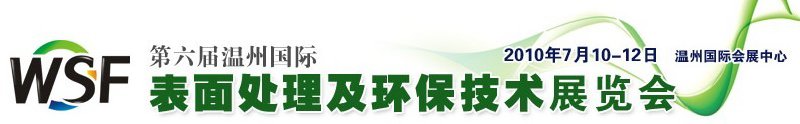 WSF 第六届温州国际
2010年7月10–12日 温州国际会展中心
表面处理及环保技术展览会